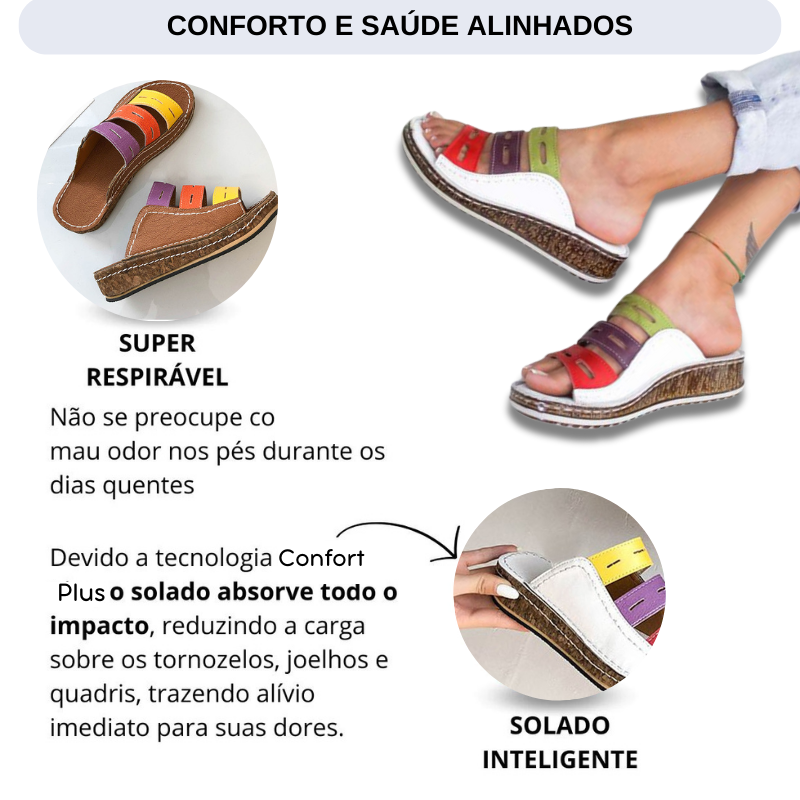 CONFORTO E SAÚDE ALINHADOS

SUPER
RESPIRÁVEL

Não se preocupe co mau odor nos pés durante os dias quentes

Devido a tecnologia Confort Plus o solado absorve todo o impacto, reduzindo a carga sobre os tornozelos, joelhos e quadris, trazendo alívio imediato para suas dores.

SOLADO
INTELIGENTE